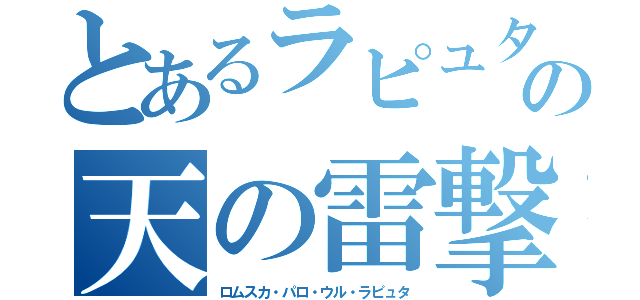 とあるラピュタの
天の雷撃
ロムスカ・パロ・ウル・ラピュタ